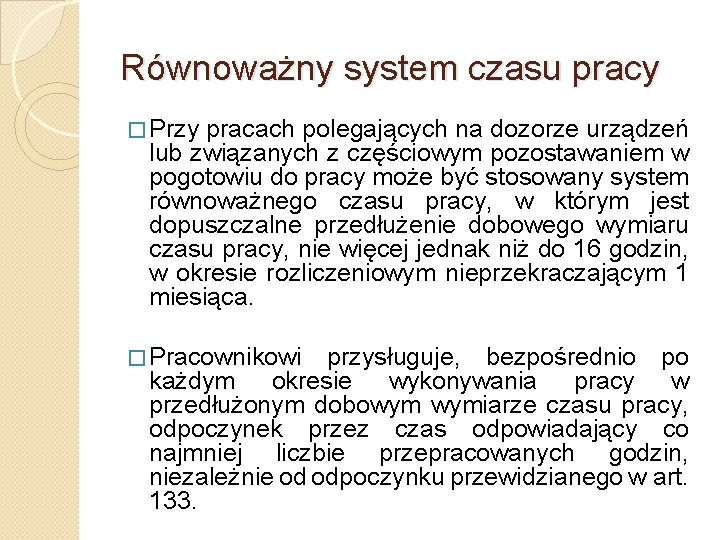 Równoważny system czasu pracy

□ Przy pracach polegających na dozorze urządzeń lub związanych z częściowym pozostawaniem w pogotowiu do pracy może być stosowany system równoważnego czasu pracy, w którym jest dopuszczalne przedłużenie dobowego wymiaru czasu pracy, nie więcej jednak niż do 16 godzin, w okresie rozliczeniowym nieprzekraczającym 1 miesiąca.

□ Pracownikowi przysługuje, bezpośrednio po każdym okresie wykonywania pracy w przedłużonym dobowym wymiarze czasu pracy, odpoczynek przez czas odpowiadający co najmniej liczbie przepracowanych godzin, niezależnie od odpoczynku przewidzianego w art. 133.